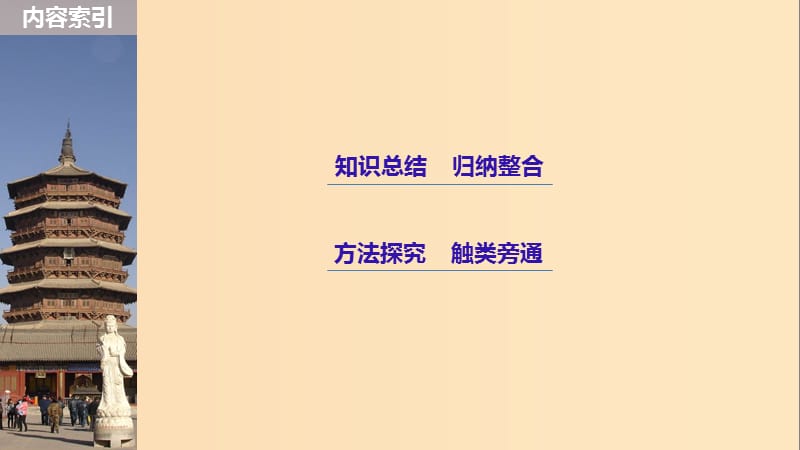 内容索引

知识总结　归纳整合

方法探究　触类旁通